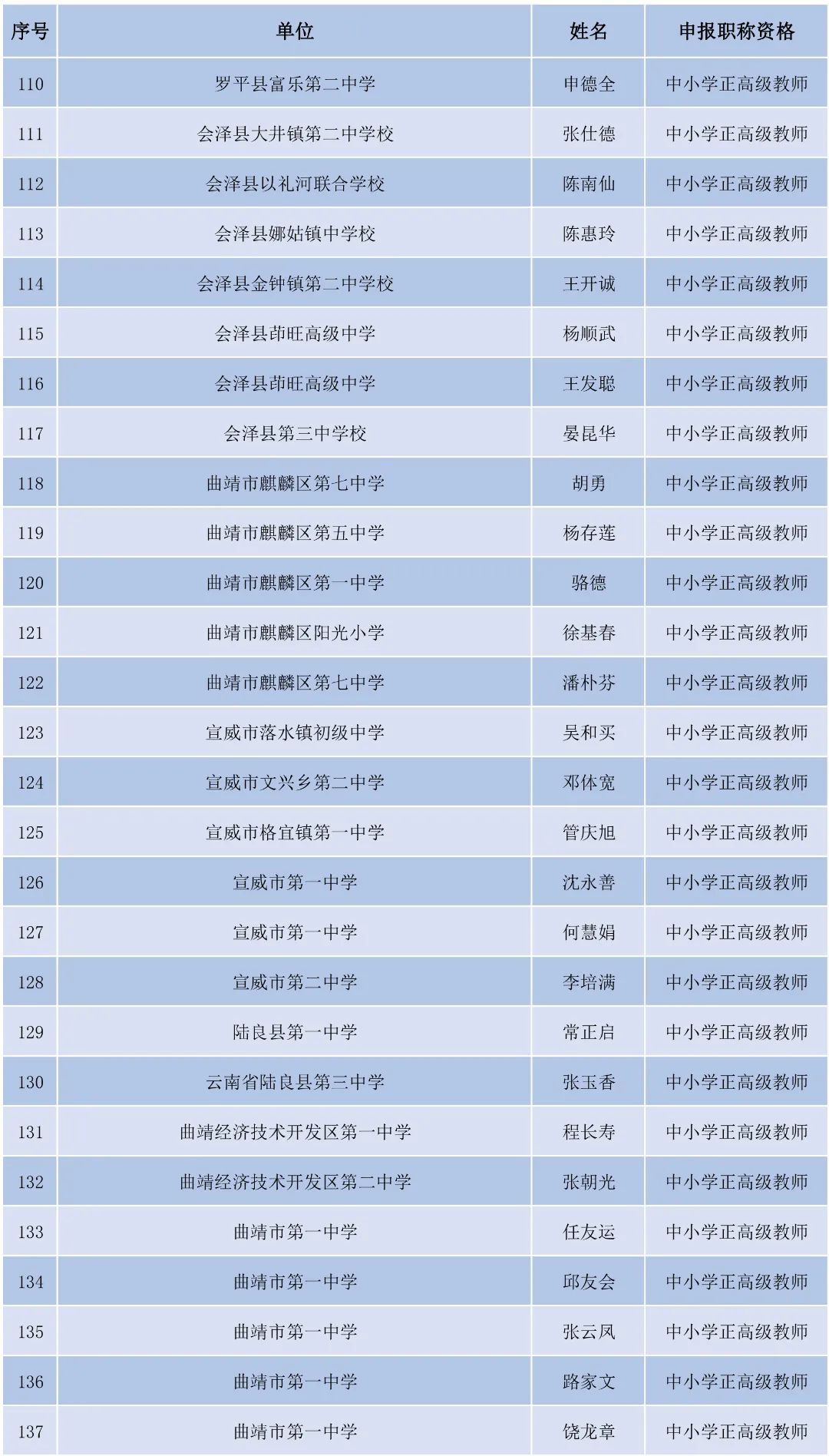 | 序号 | 单位 | 姓名 | 申报职称资格 |
|---|---|---|---|
| 110 | 罗平县富乐第二中学 | 申德全 | 中小学正高级教师 |
| 111 | 会泽县大井镇第二中学校 | 张仕德 | 中小学正高级教师 |
| 112 | 会泽县以礼河联合学校 | 陈南仙 | 中小学正高级教师 |
| 113 | 会泽县娜姑镇中学校 | 陈惠玲 | 中小学正高级教师 |
| 114 | 会泽县金钟镇第二中学校 | 王开诚 | 中小学正高级教师 |
| 115 | 会泽县茚旺高级中学 | 杨顺武 | 中小学正高级教师 |
| 116 | 会泽县茚旺高级中学 | 王发聪 | 中小学正高级教师 |
| 117 | 会泽县第三中学校 | 晏昆华 | 中小学正高级教师 |
| 118 | 曲靖市麒麟区第七中学 | 胡勇 | 中小学正高级教师 |
| 119 | 曲靖市麒麟区第五中学 | 杨存莲 | 中小学正高级教师 |
| 120 | 曲靖市麒麟区第一中学 | 骆德 | 中小学正高级教师 |
| 121 | 曲靖市麒麟区阳光小学 | 徐基春 | 中小学正高级教师 |
| 122 | 曲靖市麒麟区第七中学 | 潘朴芬 | 中小学正高级教师 |
| 123 | 宣威市落水镇初级中学 | 吴和买 | 中小学正高级教师 |
| 124 | 宣威市文兴乡第二中学 | 邓体宽 | 中小学正高级教师 |
| 125 | 宣威市格宜镇第一中学 | 管庆旭 | 中小学正高级教师 |
| 126 | 宣威市第一中学 | 沈永善 | 中小学正高级教师 |
| 127 | 宣威市第一中学 | 何慧娟 | 中小学正高级教师 |
| 128 | 宣威市第二中学 | 李培满 | 中小学正高级教师 |
| 129 | 陆良县第一中学 | 常正启 | 中小学正高级教师 |
| 130 | 云南省陆良县第三中学 | 张玉香 | 中小学正高级教师 |
| 131 | 曲靖经济技术开发区第一中学 | 程长寿 | 中小学正高级教师 |
| 132 | 曲靖经济技术开发区第二中学 | 张朝光 | 中小学正高级教师 |
| 133 | 曲靖市第一中学 | 任友运 | 中小学正高级教师 |
| 134 | 曲靖市第一中学 | 邱友会 | 中小学正高级教师 |
| 135 | 曲靖市第一中学 | 张云凤 | 中小学正高级教师 |
| 136 | 曲靖市第一中学 | 路家文 | 中小学正高级教师 |
| 137 | 曲靖市第一中学 | 饶龙章 | 中小学正高级教师 |